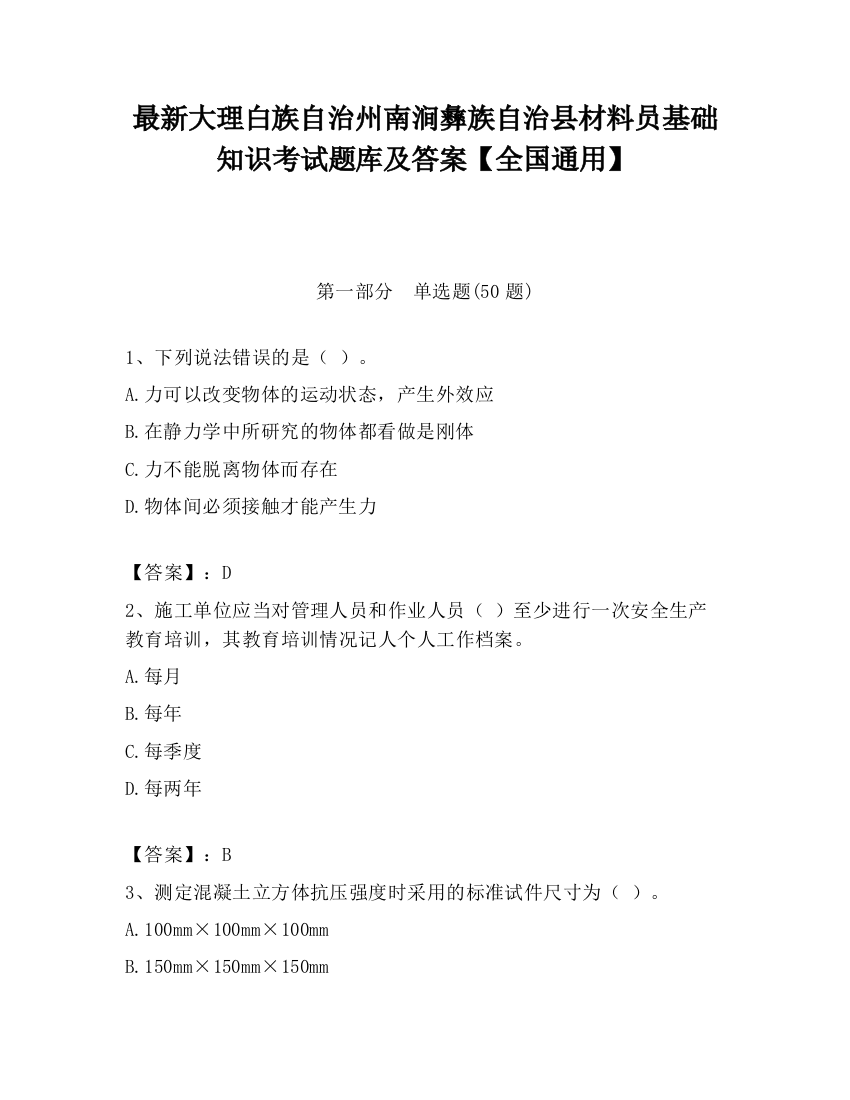 最新大理白族自治州南涧彝族自治县材料员基础知识考试题库及答案【全国通用】

第一部分　单选题(50 题)

1、下列说法错误的是（ ）。

A.力可以改变物体的运动状态，产生外效应

B.在静力学中所研究的物体都看做是刚体

C.力不能脱离物体而存在

D.物体间必须接触才能产生力

【答案】：D

2、施工单位应当对管理人员和作业人员（ ）至少进行一次安全生产教育培训，其教育培训情况记人个人工作档案。

A.每月

B.每年

C.每季度

D.每两年

【答案】：B

3、测定混凝土立方体抗压强度时采用的标准试件尺寸为（ ）。

A.100mm×100mm×100mm

B.150mm×150mm×150mm